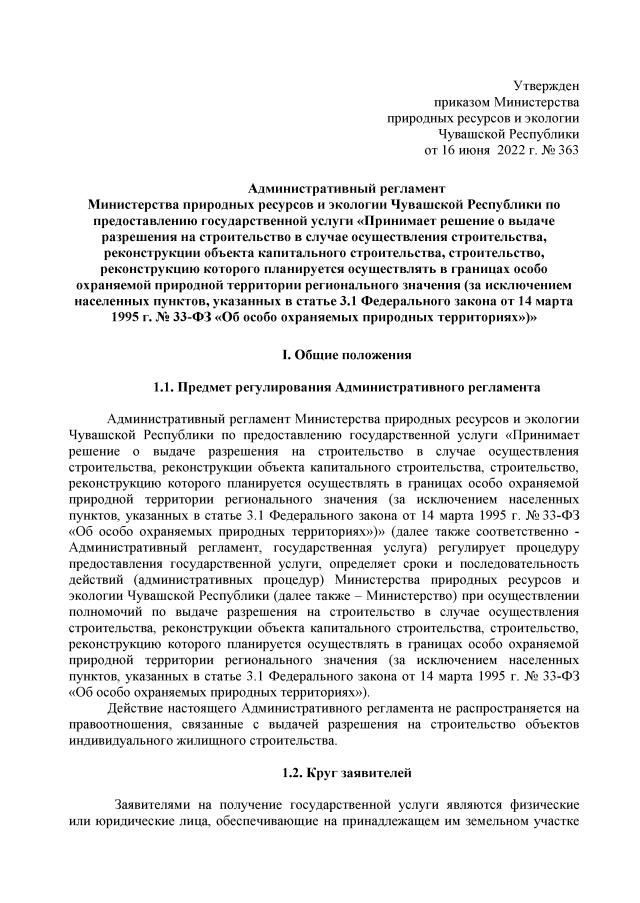 Утвержден
приказом Министерства
природных ресурсов и экологии
Чувашской Республики
от 16 июня 2022 г. № 363

Административный регламент
Министерства природных ресурсов и экологии Чувашской Республики по предоставлению государственной услуги «Принимает решение о выдаче разрешения на строительство в случае осуществления строительства, реконструкции объекта капитального строительства, строительство, реконструкцию которого планируется осуществлять в границах особо охраняемой природной территории регионального значения (за исключением населенных пунктов, указанных в статье 3.1 Федерального закона от 14 марта 1995 г. № 33-ФЗ «Об особо охраняемых природных территориях»)»

I. Общие положения

1.1. Предмет регулирования Административного регламента

Административный регламент Министерства природных ресурсов и экологии Чувашской Республики по предоставлению государственной услуги «Принимает решение о выдаче разрешения на строительство в случае осуществления строительства, реконструкции объекта капитального строительства, строительство, реконструкцию которого планируется осуществлять в границах особо охраняемой природной территории регионального значения (за исключением населенных пунктов, указанных в статье 3.1 Федерального закона от 14 марта 1995 г. № 33-ФЗ «Об особо охраняемых природных территориях»)» (далее также соответственно - Административный регламент, государственная услуга) регулирует процедуру предоставления государственной услуги, определяет сроки и последовательность действий (административных процедур) Министерства природных ресурсов и экологии Чувашской Республики (далее также – Министерство) при осуществлении полномочий по выдаче разрешения на строительство в случае осуществления строительства, реконструкции объекта капитального строительства, строительство, реконструкцию которого планируется осуществлять в границах особо охраняемой природной территории регионального значения (за исключением населенных пунктов, указанных в статье 3.1 Федерального закона от 14 марта 1995 г. № 33-ФЗ «Об особо охраняемых природных территориях»).

Действие настоящего Административного регламента не распространяется на правоотношения, связанные с выдачей разрешения на строительство объектов индивидуального жилищного строительства.

1.2. Круг заявителей

Заявителями на получение государственной услуги являются физические или юридические лица, обеспечивающие на принадлежащем им земельном участке